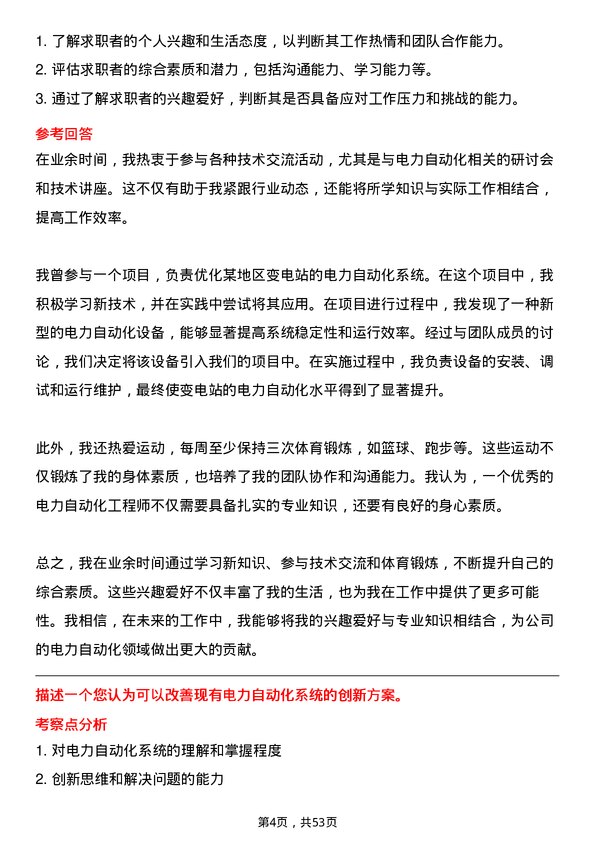 1. 了解求职者的个人兴趣和生活态度，以判断其工作热情和团队合作能力。
2. 评估求职者的综合素质和潜力，包括沟通能力、学习能力等。
3. 通过了解求职者的兴趣爱好，判断其是否具备应对工作压力和挑战的能力。

参考回答

在业余时间，我热衷于参与各种技术交流活动，尤其是与电力自动化相关的研讨会和技术讲座。这不仅有助于我紧跟行业动态，还能将所学知识与实际工作相结合，提高工作效率。

我曾参与一个项目，负责优化某地区变电站的电力自动化系统。在这个项目中，我积极学习新技术，并在实践中尝试将其应用。在项目进行过程中，我发现了一种新型的电力自动化设备，能够显著提高系统稳定性和运行效率。经过与团队成员的讨论，我们决定将该设备引入我们的项目中。在实施过程中，我负责设备的安装、调试和运行维护，最终使变电站的电力自动化水平得到了显著提升。

此外，我还热爱运动，每周至少保持三次体育锻炼，如篮球、跑步等。这些运动不仅锻炼了我的身体素质，也培养了我的团队协作和沟通能力。我认为，一个优秀的电力自动化工程师不仅需要具备扎实的专业知识，还要有良好的身心素质。

总之，我在业余时间通过学习新知识、参与技术交流和体育锻炼，不断提升自己的综合素质。这些兴趣爱好不仅丰富了我的生活，也为我在工作中提供了更多可能性。我相信，在未来的工作中，我能够将我的兴趣爱好与专业知识相结合，为公司的电力自动化领域做出更大的贡献。

描述一个您认为可以改善现有电力自动化系统的创新方案。

考察点分析

1. 对电力自动化系统的理解和掌握程度
2. 创新思维和解决问题的能力

第4页，共53页